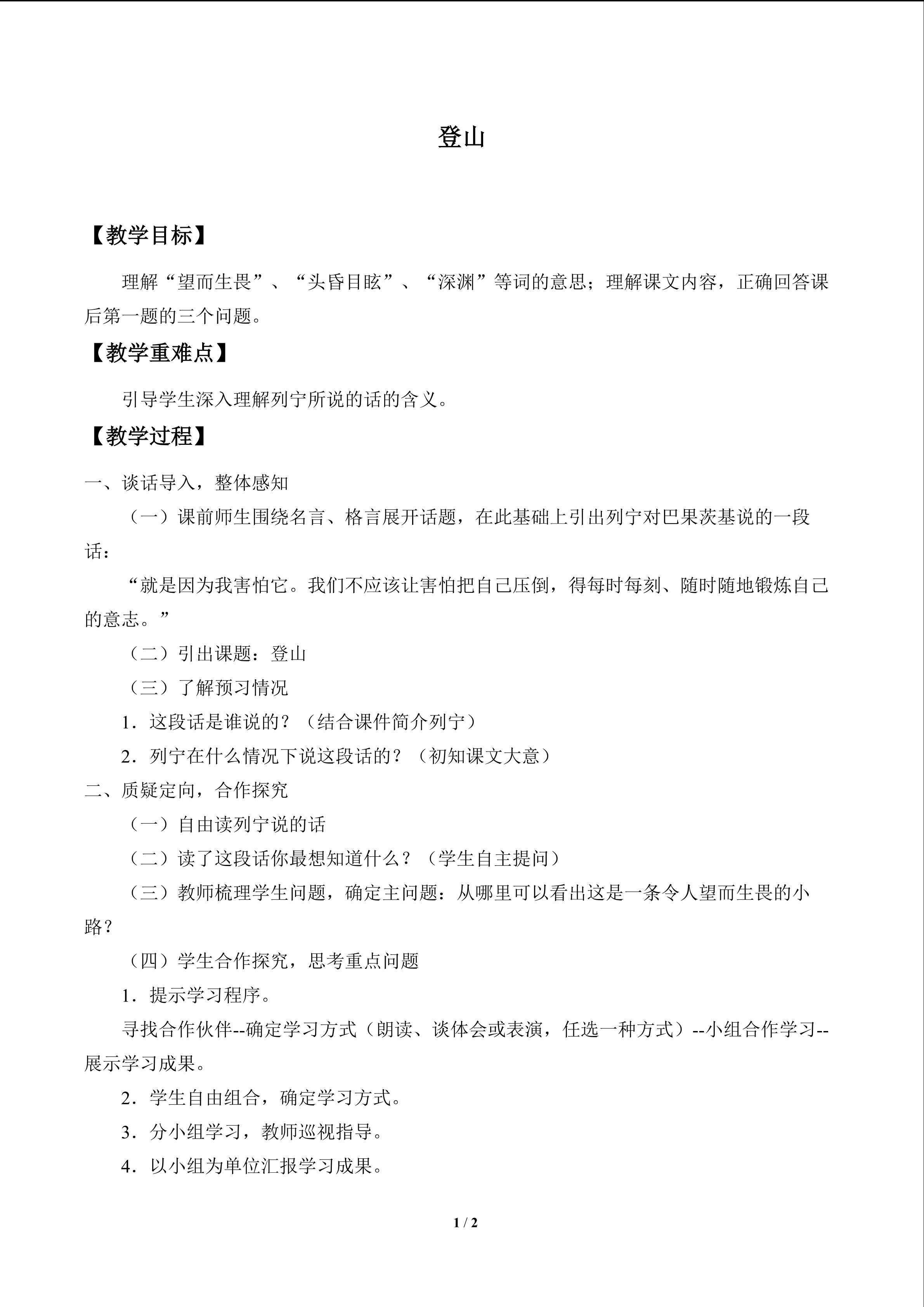 登山

【教学目标】

理解“望而生畏”、“头昏目眩”、“深渊”等词的意思；理解课文内容，正确回答课后第一题的三个问题。

【教学重难点】

引导学生深入理解列宁所说的话的含义。

【教学过程】

一、谈话导入，整体感知

（一）课前师生围绕名言、格言展开话题，在此基础上引出列宁对巴果茨基说的一段话：

“就是因为我害怕它。我们不应该让害怕把自己压倒，得每时每刻、随时随地锻炼自己的意志。”

（二）引出课题：登山

（三）了解预习情况

1．这段话是谁说的？（结合课件简介列宁）

2．列宁在什么情况下说这段话的？（初知课文大意）

二、质疑定向，合作探究

（一）自由读列宁说的话

（二）读了这段话你最想知道什么？（学生自主提问）

（三）教师梳理学生问题，确定主问题：从哪里可以看出这是一条令人望而生畏的小路？

（四）学生合作探究，思考重点问题

1．提示学习程序。

寻找合作伙伴--确定学习方式（朗读、谈体会或表演，任选一种方式）--小组合作学习--展示学习成果。

2．学生自由组合，确定学习方式。

3．分小组学习，教师巡视指导。

4．以小组为单位汇报学习成果。

1 / 2